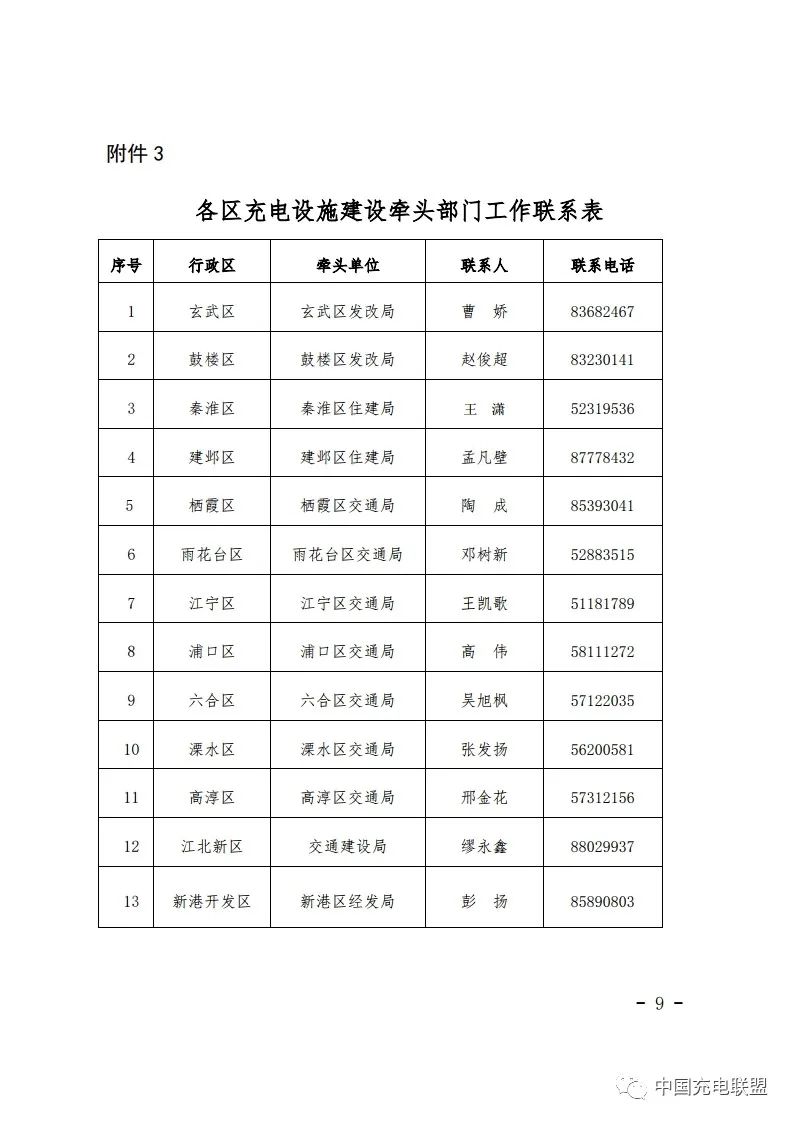 附件 3

各区充电设施建设牵头部门工作联系表

| 序号 | 行政区 | 牵头单位 | 联系人 | 联系电话 |
|---|---|---|---|---|
| 1 | 玄武区 | 玄武区发改局 | 曹 娇 | 83682467 |
| 2 | 鼓楼区 | 鼓楼区发改局 | 赵俊超 | 83230141 |
| 3 | 秦淮区 | 秦淮区住建局 | 王 潇 | 52319536 |
| 4 | 建邺区 | 建邺区住建局 | 孟凡壁 | 87778432 |
| 5 | 栖霞区 | 栖霞区交通局 | 陶 成 | 85393041 |
| 6 | 雨花台区 | 雨花台区交通局 | 邓树新 | 52883515 |
| 7 | 江宁区 | 江宁区交通局 | 王凯歌 | 51181789 |
| 8 | 浦口区 | 浦口区交通局 | 高 伟 | 58111272 |
| 9 | 六合区 | 六合区交通局 | 吴旭枫 | 57122035 |
| 10 | 溧水区 | 溧水区交通局 | 张发扬 | 56200581 |
| 11 | 高淳区 | 高淳区交通局 | 邢金花 | 57312156 |
| 12 | 江北新区 | 交通建设局 | 缪永鑫 | 88029937 |
| 13 | 新港开发区 | 新港区经发局 | 彭 扬 | 85890803 |

- 9 -

中国充电联盟